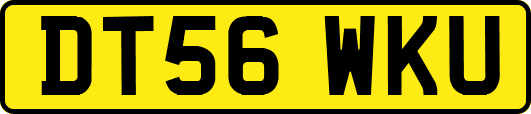 DT56 WKU